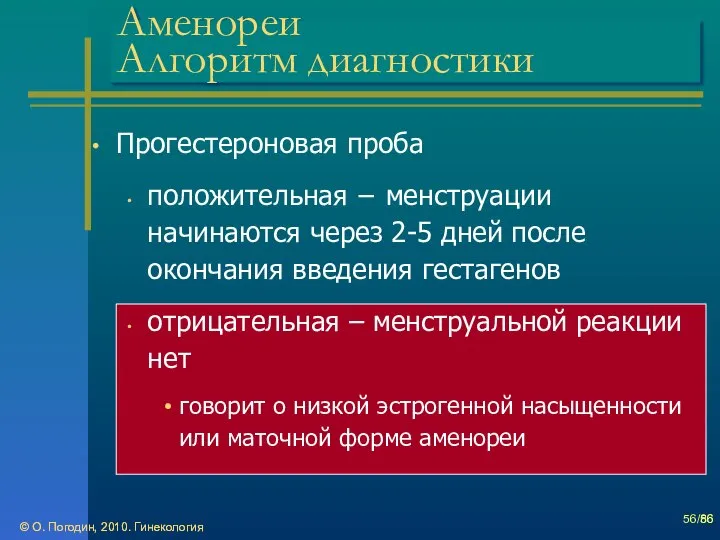 Аменореи
Алгоритм диагностики

• Прогестероновая проба

• положительная – менструации начинаются через 2-5 дней после окончания введения гестагенов

• отрицательная – менструальной реакции нет

• говорит о низкой эстрогенной насыщенности или маточной форме аменореи

© О. Погодин, 2010. Гинекология

56/86